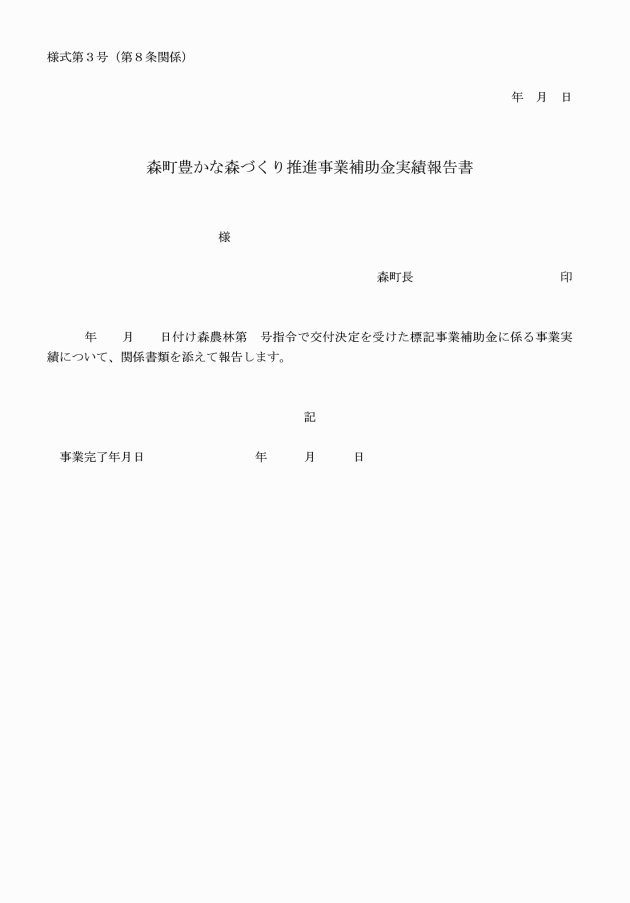 様式第３号（第８条関係）

年　月　日

森町豊かな森づくり推進事業補助金実績報告書

様

森町長　　　　　　　　印

年　　月　　日付け森農林第　号指令で交付決定を受けた標記事業補助金に係る事業実績について、関係書類を添えて報告します。

記

事業完了年月日　　　　　　年　　月　　日